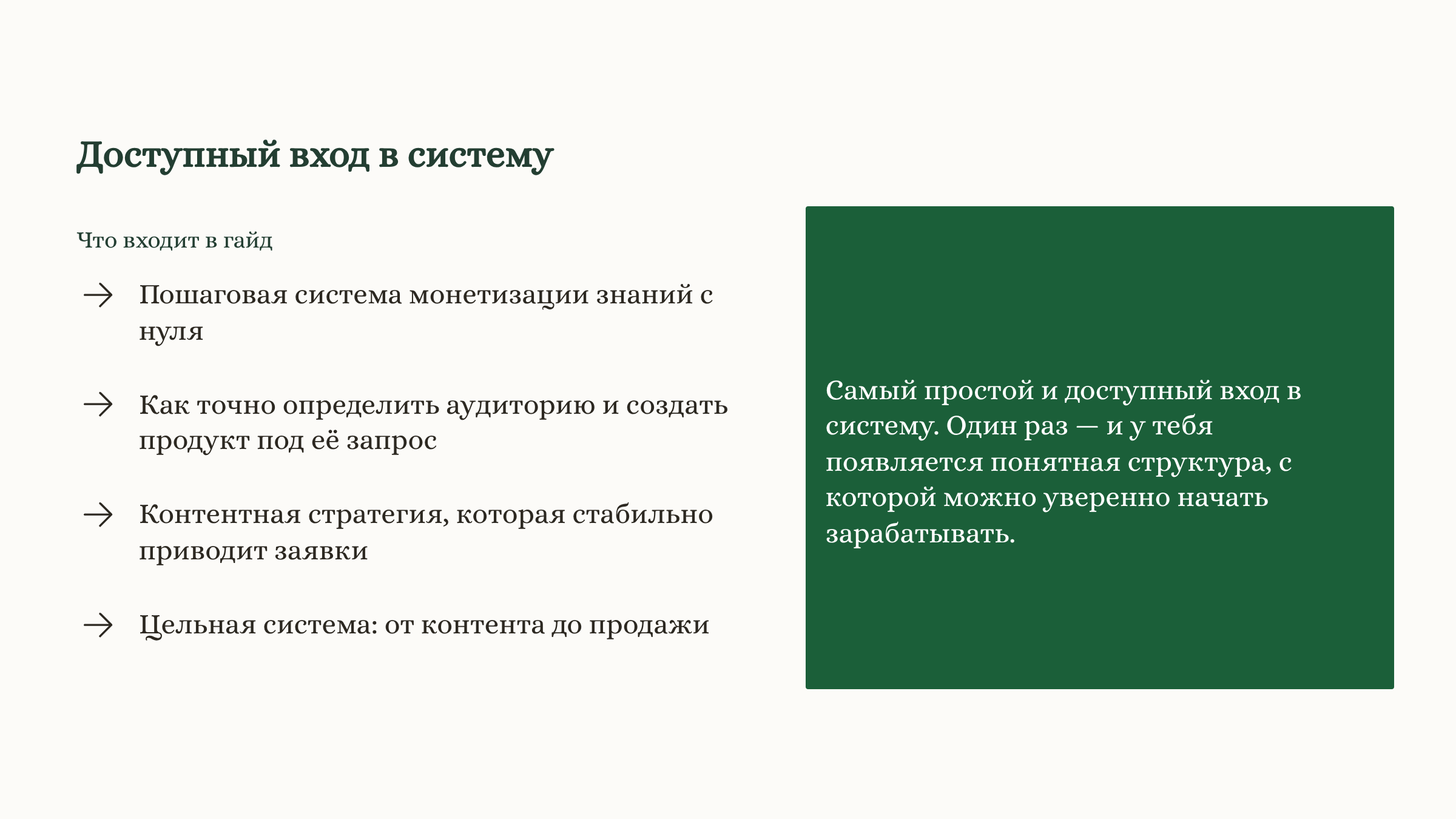 Доступный вход в систему

Что входит в гайд

→ Пошаговая система монетизации знаний с нуля

→ Как точно определить аудиторию и создать продукт под её запрос

→ Контентная стратегия, которая стабильно приводит заявки

→ Цельная система: от контента до продажи

Самый простой и доступный вход в систему. Один раз — и у тебя появляется понятная структура, с которой можно уверенно начать зарабатывать.